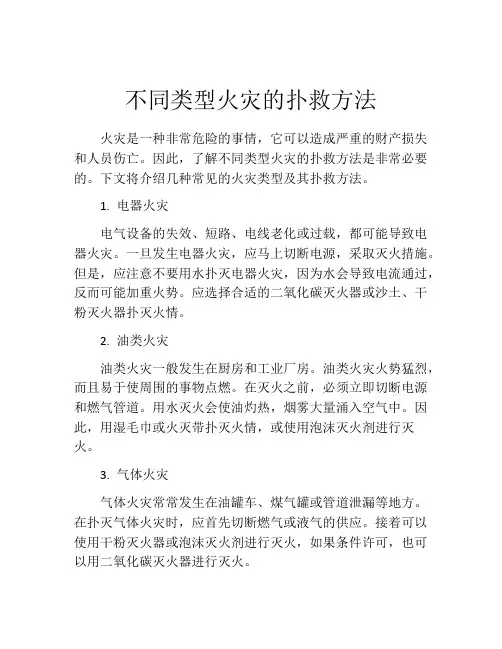 不同类型火灾的扑救方法

火灾是一种非常危险的事情，它可以造成严重的财产损失和人员伤亡。因此，了解不同类型火灾的扑救方法是非常必要的。下文将介绍几种常见的火灾类型及其扑救方法。

1. 电器火灾

电气设备的失效、短路、电线老化或过载，都可能导致电器火灾。一旦发生电器火灾，应马上切断电源，采取灭火措施。但是，应注意不要用水扑灭电器火灾，因为水会导致电流通过，反而可能加重火势。应选择合适的二氧化碳灭火器或沙土、干粉灭火器扑灭火情。

2. 油类火灾

油类火灾一般发生在厨房和工业厂房。油类火灾火势猛烈，而且易于使周围的事物点燃。在灭火之前，必须立即切断电源和燃气管道。用水灭火会使油灼热，烟雾大量涌入空气中。因此，用湿毛巾或火灭带扑灭火情，或使用泡沫灭火剂进行灭火。

3. 气体火灾

气体火灾常常发生在油罐车、煤气罐或管道泄漏等地方。在扑灭气体火灾时，应首先切断燃气或液气的供应。接着可以使用干粉灭火器或泡沫灭火剂进行灭火，如果条件许可，也可以用二氧化碳灭火器进行灭火。